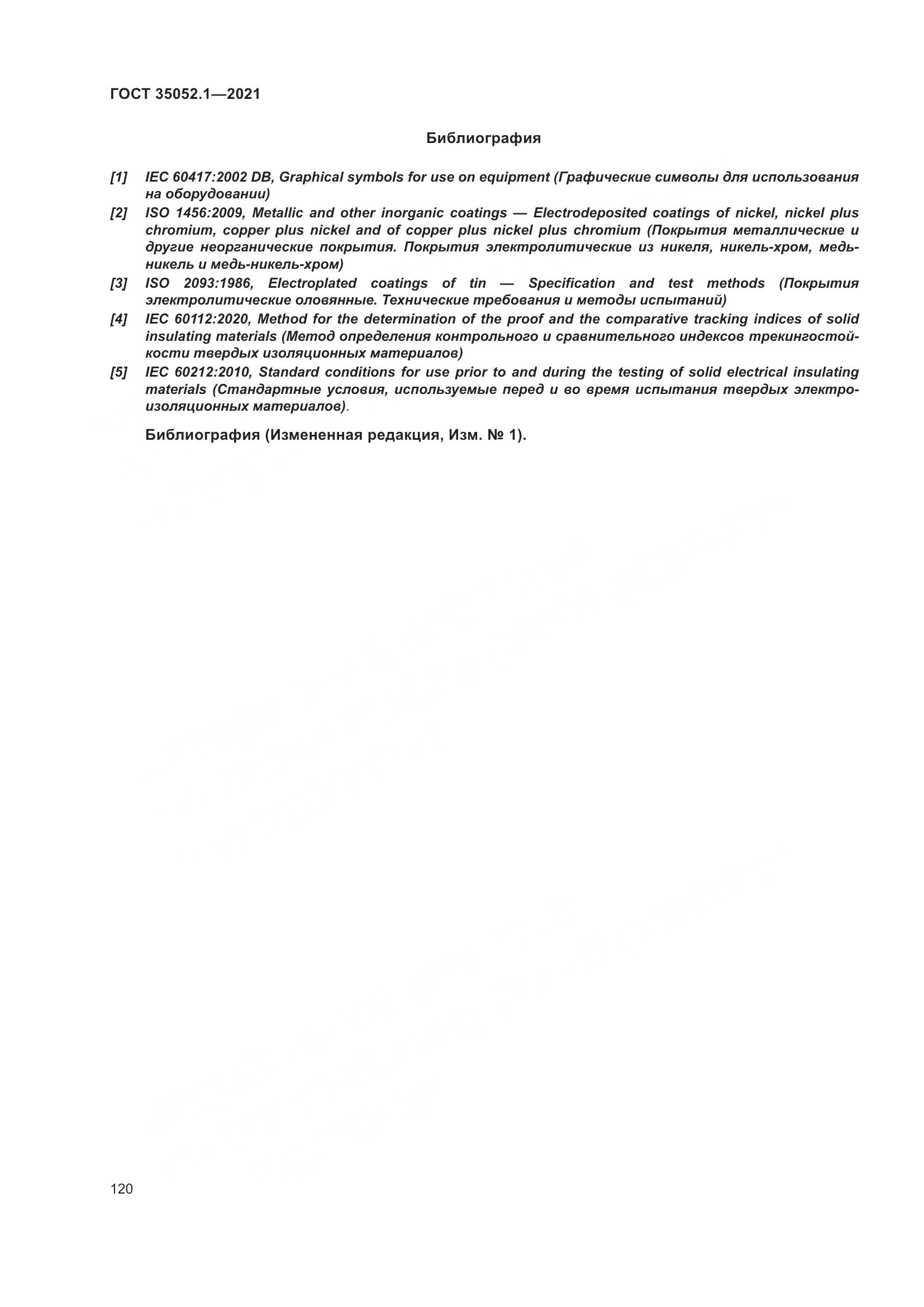 ГОСТ 35052.1—2021

Библиография

[1] IEC 60417:2002 DB, Graphical symbols for use on equipment (Графические символы для использования на оборудовании)

[2] ISO 1456:2009, Metallic and other inorganic coatings — Electrodeposited coatings of nickel, nickel plus chromium, copper plus nickel and of copper plus nickel plus chromium (Покрытия металлические и другие неорганические покрытия. Покрытия электролитические из никеля, никель-хром, медь-никель и медь-никель-хром)

[3] ISO 2093:1986, Electroplated coatings of tin — Specification and test methods (Покрытия электролитические оловянные. Технические требования и методы испытаний)

[4] IEC 60112:2020, Method for the determination of the proof and the comparative tracking indices of solid insulating materials (Метод определения контрольного и сравнительного индексов трекингостойкости твердых изоляционных материалов)

[5] IEC 60212:2010, Standard conditions for use prior to and during the testing of solid electrical insulating materials (Стандартные условия, используемые перед и во время испытания твердых электроизоляционных материалов).

Библиография (Измененная редакция, Изм. № 1).

120